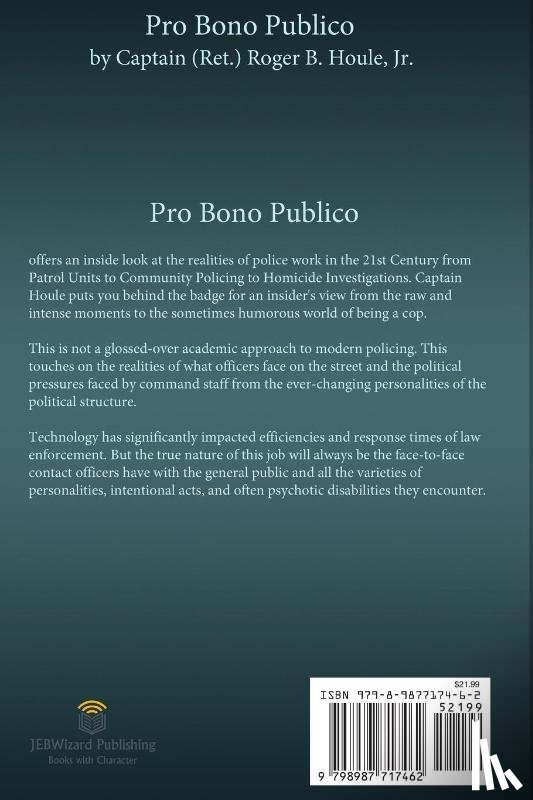 Pro Bono Publico
by Captain (Ret.) Roger B. Houle, Jr.

Pro Bono Publico

offers an inside look at the realities of police work in the 21st Century from Patrol Units to Community Policing to Homicide Investigations. Captain Houle puts you behind the badge for an insider's view from the raw and intense moments to the sometimes humorous world of being a cop.

This is not a glossed-over academic approach to modern policing. This touches on the realities of what officers face on the street and the political pressures faced by command staff from the ever-changing personalities of the political structure.

Technology has significantly impacted efficiencies and response times of law enforcement. But the true nature of this job will always be the face-to-face contact officers have with the general public and all the varieties of personalities, intentional acts, and often psychotic disabilities they encounter.

JEBWizard Publishing
Books with Character

$21.99
ISBN 979-8-9877174-6-2
52199
9 798987 717462